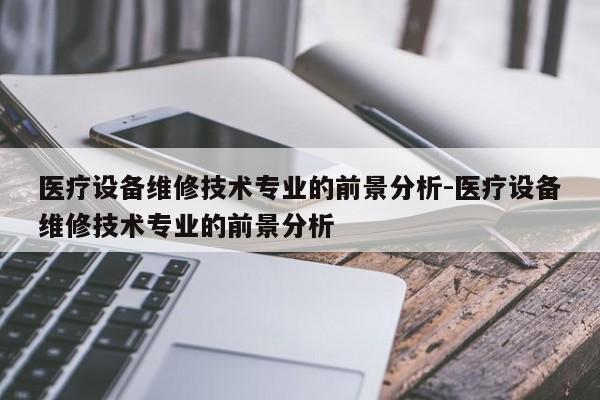 医疗设备维修技术专业的前景分析-医疗设备维修技术专业的前景分析